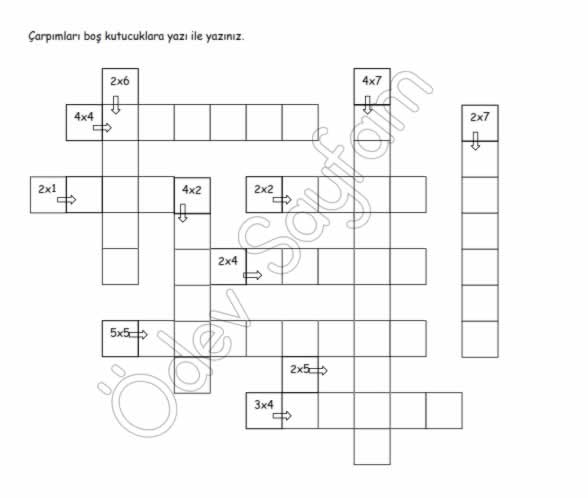 Çarpımları boş kutucuklara yazı ile yazınız.

2x6

4x7

4x4

2x7

2x1

4x2

2x2

2x4

5x5

2x5

3x4

Ödev Sayfam